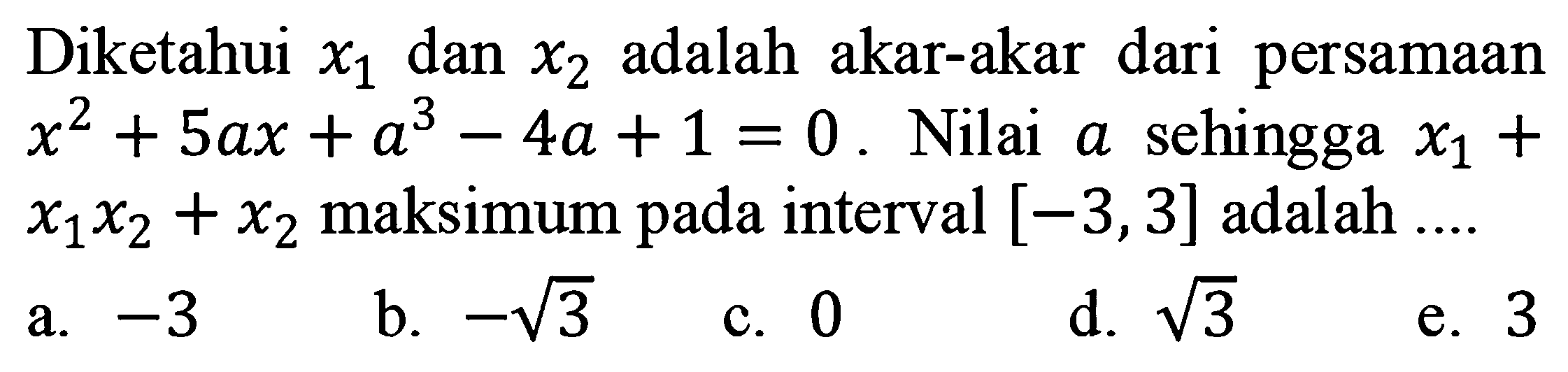 Diketahui $x_1$ dan $x_2$ adalah akar-akar dari persamaan $x^2 + 5ax + a^3 - 4a + 1 = 0$. Nilai $a$ sehingga $x_1 + x_1x_2 + x_2$ maksimum pada interval $[-3, 3]$ adalah ....

a. $-3$
b. $-\sqrt{3}$
c. $0$
d. $\sqrt{3}$
e. $3$